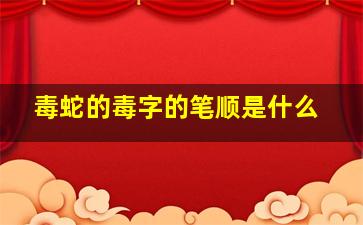 毒蛇的毒字的笔顺是什么